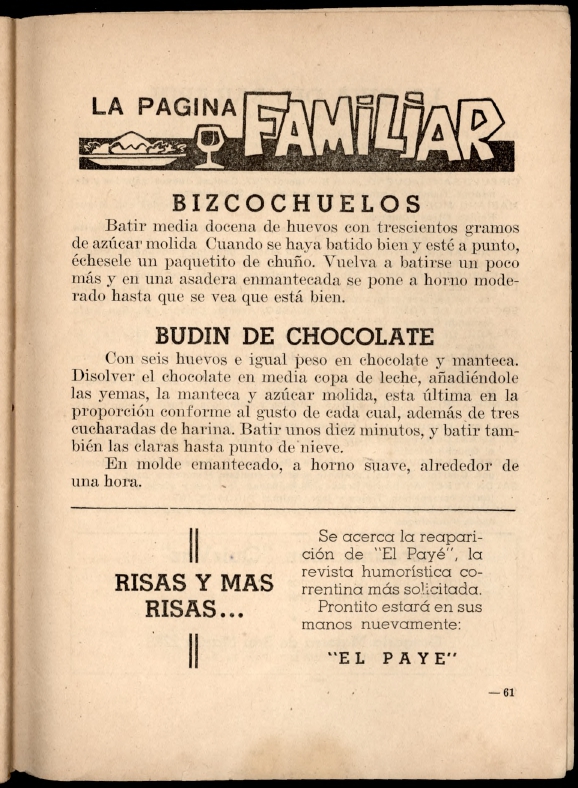 LA PAGINA FAMILIAR

BIZCOCHUELOS

Batir media docena de huevos con trescientos gramos de azúcar molida Cuando se haya batido bien y esté a punto, échesele un paquetito de chuño. Vuelva a batirse un poco más y en una asadera enmantecada se pone a horno moderado hasta que se vea que está bien.

BUDIN DE CHOCOLATE

Con seis huevos e igual peso en chocolate y manteca. Disolver el chocolate en media copa de leche, añadiéndole las yemas, la manteca y azúcar molida, esta última en la proporción conforme al gusto de cada cual, además de tres cucharadas de harina. Batir unos diez minutos, y batir también las claras hasta punto de nieve.

En molde emantecado, a horno suave, alrededor de una hora.

RISAS Y MAS RISAS...

Se acerca la reaparición de "El Payé", la revista humorística correntina más solicitada.

Prontito estará en sus manos nuevamente:

"EL PAYE"

— 61